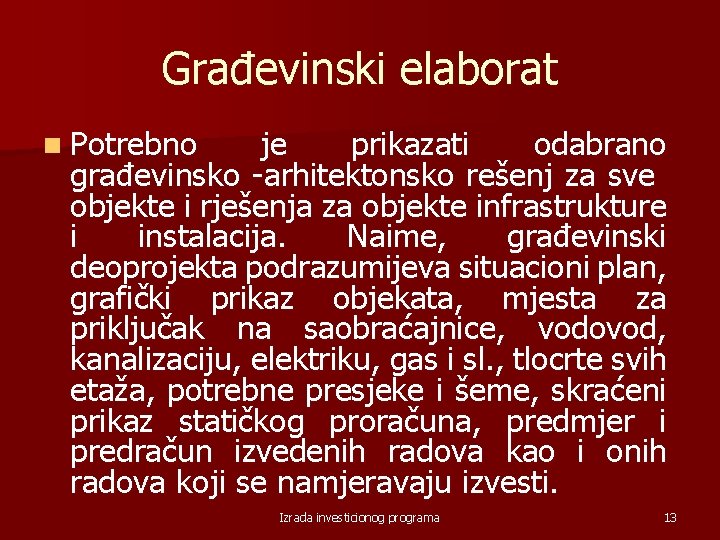 Građevinski elaborat

Potrebno je prikazati odabrano građevinsko -arhitektonsko rešenj za sve objekte i rješenja za objekte infrastrukture i instalacija. Naime, građevinski deoprojekta podrazumijeva situacioni plan, grafički prikaz objekata, mjesta za priključak na saobraćajnice, vodovod, kanalizaciju, elektriku, gas i sl., tlocrte svih etaža, potrebne presjeke i šeme, skraćeni prikaz statičkog proračuna, predmjer i predračun izvedenih radova kao i onih radova koji se namjeravaju izvesti.

Izrada investicionog programa

13